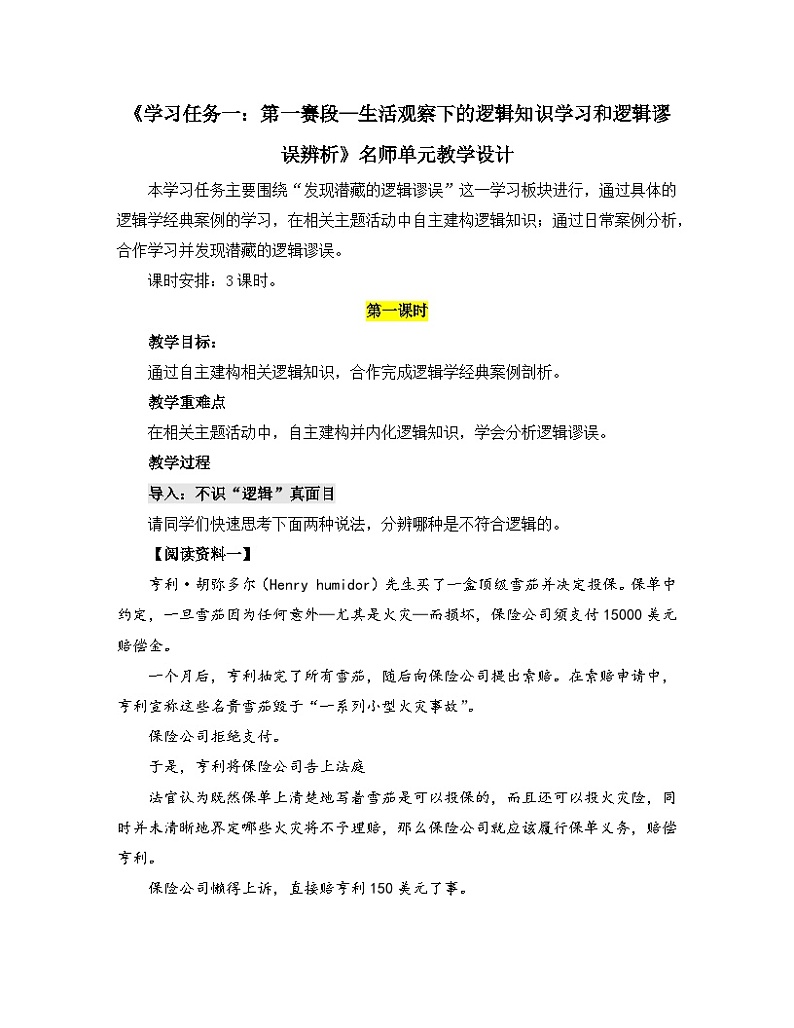 《学习任务一：第一赛段—生活观察下的逻辑知识学习和逻辑谬误辨析》名师单元教学设计

本学习任务主要围绕“发现潜藏的逻辑谬误”这一学习板块进行，通过具体的逻辑学经典案例的学习，在相关主题活动中自主建构逻辑知识；通过日常案例分析，合作学习并发现潜藏的逻辑谬误。

课时安排：3课时。

第一课时

教学目标：

通过自主建构相关逻辑知识，合作完成逻辑学经典案例剖析。

教学重难点

在相关主题活动中，自主建构并内化逻辑知识，学会分析逻辑谬误。

教学过程

导入：不识“逻辑”真面目

请同学们快速思考下面两种说法，分辨哪种是不符合逻辑的。

【阅读资料一】

亨利·胡弥多尔（Henry humidor）先生买了一盒顶级雪茄并决定投保。保单中约定，一旦雪茄因为任何意外—尤其是火灾—而损坏，保险公司须支付15000美元赔偿金。

一个月后，亨利抽完了所有雪茄，随后向保险公司提出索赔。在索赔申请中，亨利宣称这些名贵雪茄毁于“一系列小型火灾事故”。

保险公司拒绝支付。

于是，亨利将保险公司告上法庭

法官认为既然保单上清楚地写着雪茄是可以投保的，而且还可以投火灾险，同时并未清晰地界定哪些火灾将不予理赔，那么保险公司就应该履行保单义务，赔偿亨利。

保险公司懒得上诉，直接赔亨利150美元了事。